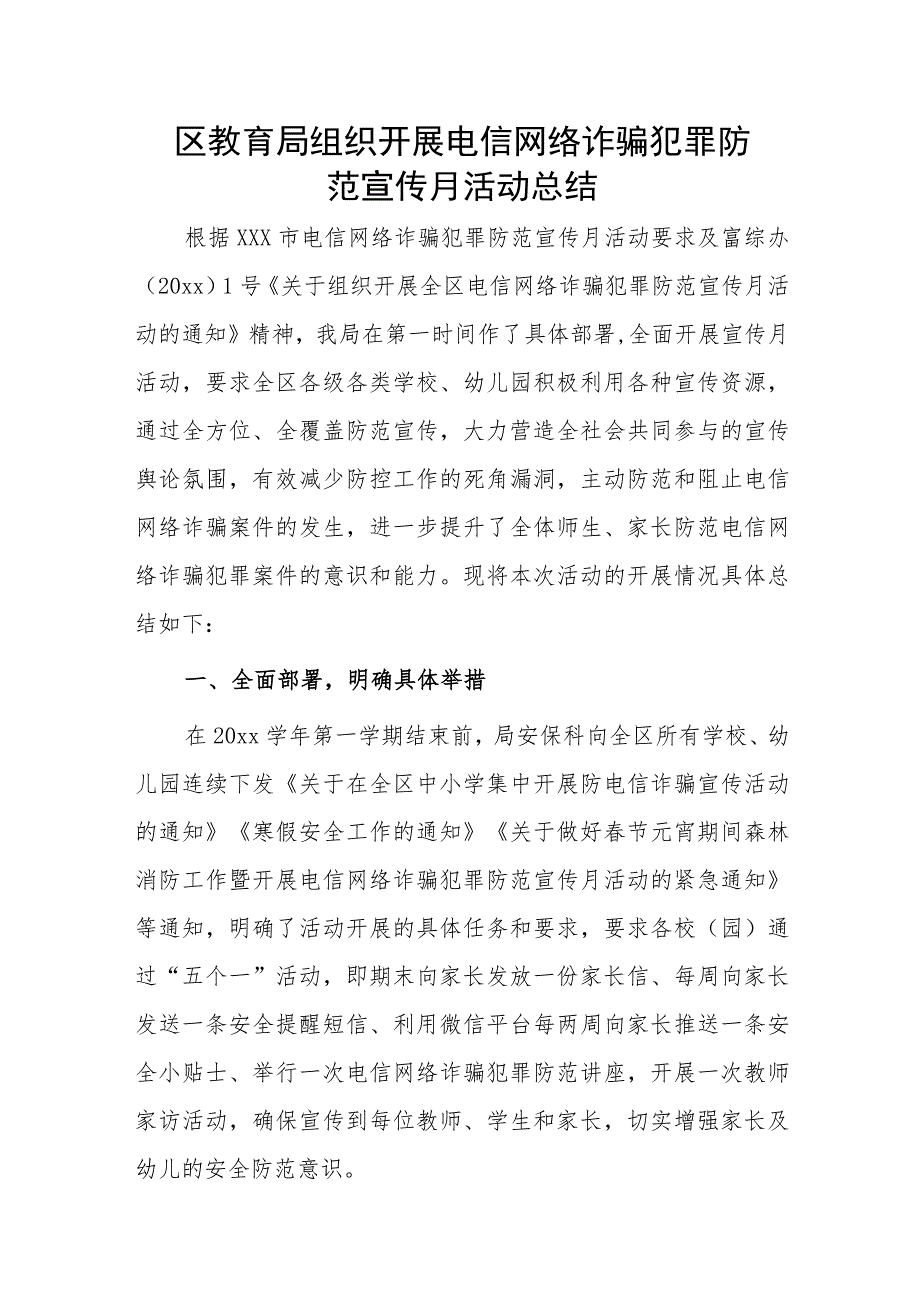 区教育局组织开展电信网络诈骗犯罪防范宣传月活动总结

根据XXX市电信网络诈骗犯罪防范宣传月活动要求及富综办（20xx）1号《关于组织开展全区电信网络诈骗犯罪防范宣传月活动的通知》精神，我局在第一时间作了具体部署,全面开展宣传月活动，要求全区各级各类学校、幼儿园积极利用各种宣传资源，通过全方位、全覆盖防范宣传，大力营造全社会共同参与的宣传舆论氛围，有效减少防控工作的死角漏洞，主动防范和阻止电信网络诈骗案件的发生，进一步提升了全体师生、家长防范电信网络诈骗犯罪案件的意识和能力。现将本次活动的开展情况具体总结如下：

一、全面部署，明确具体举措

在20xx学年第一学期结束前，局安保科向全区所有学校、幼儿园连续下发《关于在全区中小学集中开展防电信诈骗宣传活动的通知》《寒假安全工作的通知》《关于做好春节元宵期间森林消防工作暨开展电信网络诈骗犯罪防范宣传月活动的紧急通知》等通知，明确了活动开展的具体任务和要求，要求各校（园）通过“五个一”活动，即期末向家长发放一份家长信、每周向家长发送一条安全提醒短信、利用微信平台每两周向家长推送一条安全小贴士、举行一次电信网络诈骗犯罪防范讲座，开展一次教师家访活动，确保宣传到每位教师、学生和家长，切实增强家长及幼儿的安全防范意识。